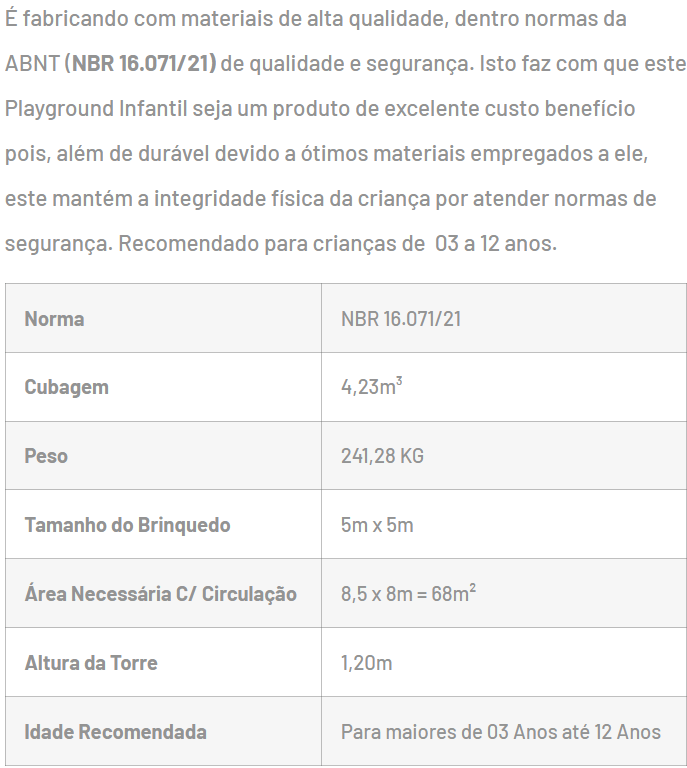 É fabricando com materiais de alta qualidade, dentro normas da ABNT (NBR 16.071/21) de qualidade e segurança. Isto faz com que este Playground Infantil seja um produto de excelente custo benefício pois, além de durável devido a ótimos materiais empregados a ele, este mantém a integridade física da criança por atender normas de segurança. Recomendado para crianças de 03 a 12 anos.

| Norma | NBR 16.071/21 |
|---|---|
| Cubagem | 4,23$m^3$ |
| Peso | 241,28 KG |
| Tamanho do Brinquedo | 5m x 5m |
| Área Necessária C/ Circulação | 8,5 x 8m = 68$m^2$ |
| Altura da Torre | 1,20m |
| Idade Recomendada | Para maiores de 03 Anos até 12 Anos |